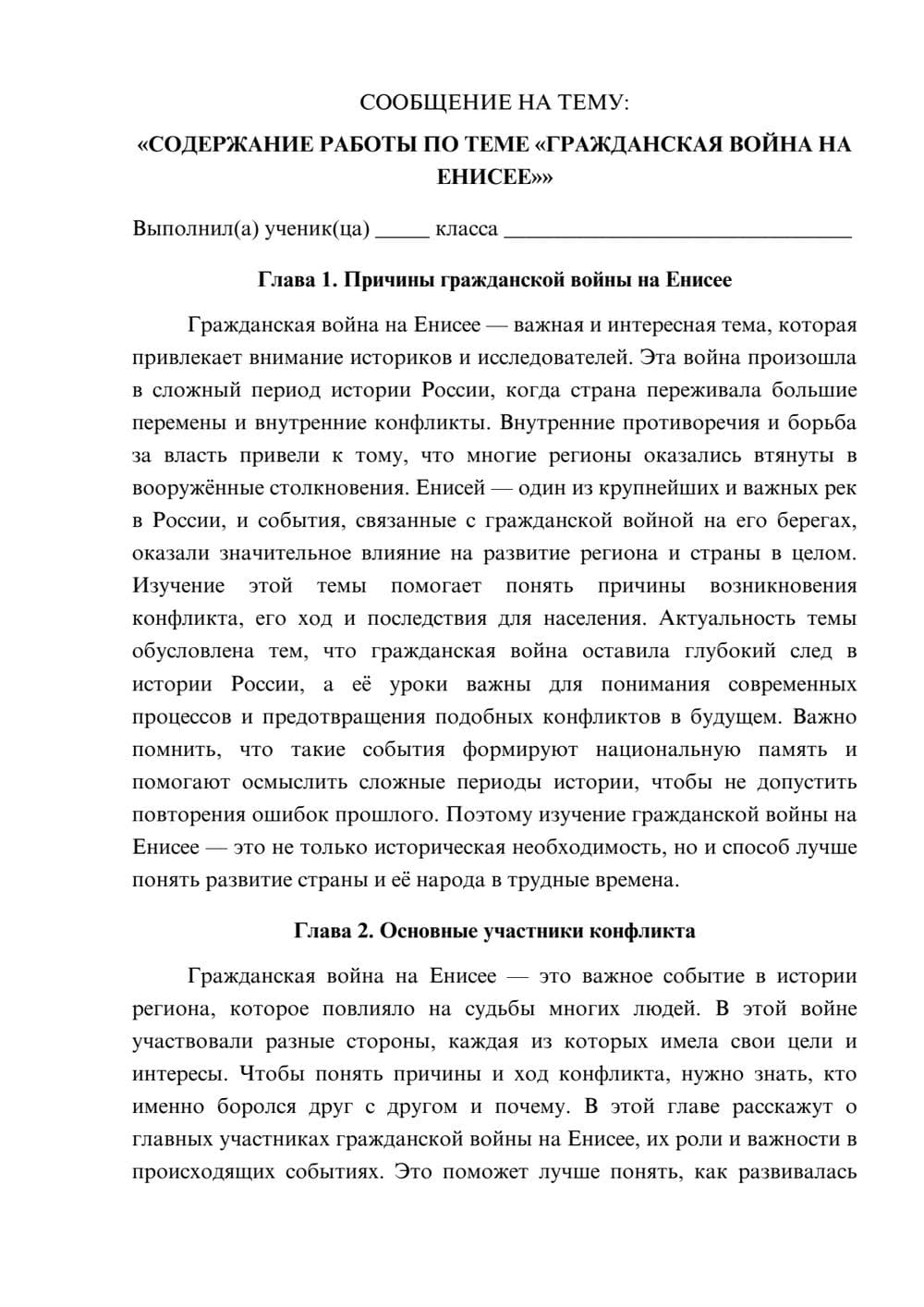 СООБЩЕНИЕ НА ТЕМУ:

«СОДЕРЖАНИЕ РАБОТЫ ПО ТЕМЕ «ГРАЖДАНСКАЯ ВОЙНА НА ЕНИСЕЕ»»

Выполнил(а) ученик(ца) ____ класса ____

Глава 1. Причины гражданской войны на Енисее

Гражданская война на Енисее — важная и интересная тема, которая привлекает внимание историков и исследователей. Эта война произошла в сложный период истории России, когда страна переживала большие перемены и внутренние конфликты. Внутренние противоречия и борьба за власть привели к тому, что многие регионы оказались втянуты в вооружённые столкновения. Енисей — один из крупнейших и важных рек в России, и события, связанные с гражданской войной на его берегах, оказали значительное влияние на развитие региона и страны в целом. Изучение этой темы помогает понять причины возникновения конфликта, его ход и последствия для населения. Актуальность темы обусловлена тем, что гражданская война оставила глубокий след в истории России, а её уроки важны для понимания современных процессов и предотвращения подобных конфликтов в будущем. Важно помнить, что такие события формируют национальную память и помогают осмыслить сложные периоды истории, чтобы не допустить повторения ошибок прошлого. Поэтому изучение гражданской войны на Енисее — это не только историческая необходимость, но и способ лучше понять развитие страны и её народа в трудные времена.

Глава 2. Основные участники конфликта

Гражданская война на Енисее — это важное событие в истории региона, которое повлияло на судьбы многих людей. В этой войне участвовали разные стороны, каждая из которых имела свои цели и интересы. Чтобы понять причины и ход конфликта, нужно знать, кто именно боролся друг с другом и почему. В этой главе расскажут о главных участниках гражданской войны на Енисее, их роли и важности в происходящих событиях. Это поможет лучше понять, как развивалась